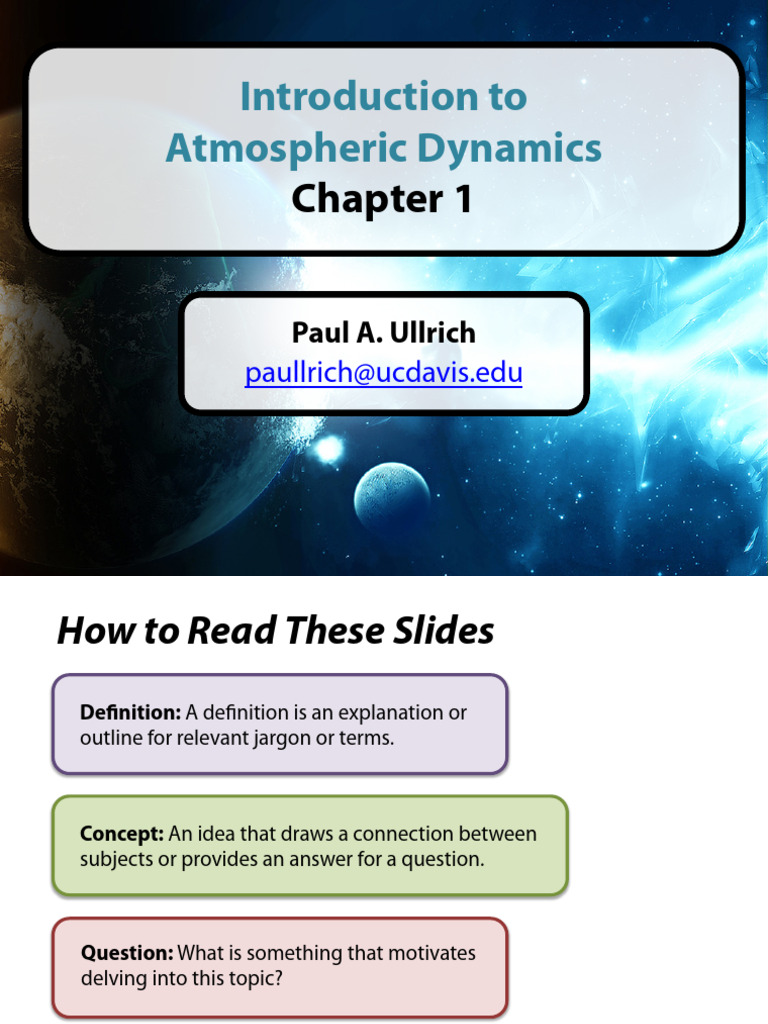 Introduction to Atmospheric Dynamics
Chapter 1

Paul A. Ullrich
paullrich@ucdavis.edu

How to Read These Slides

Definition: A definition is an explanation or outline for relevant jargon or terms.

Concept: An idea that draws a connection between subjects or provides an answer for a question.

Question: What is something that motivates delving into this topic?